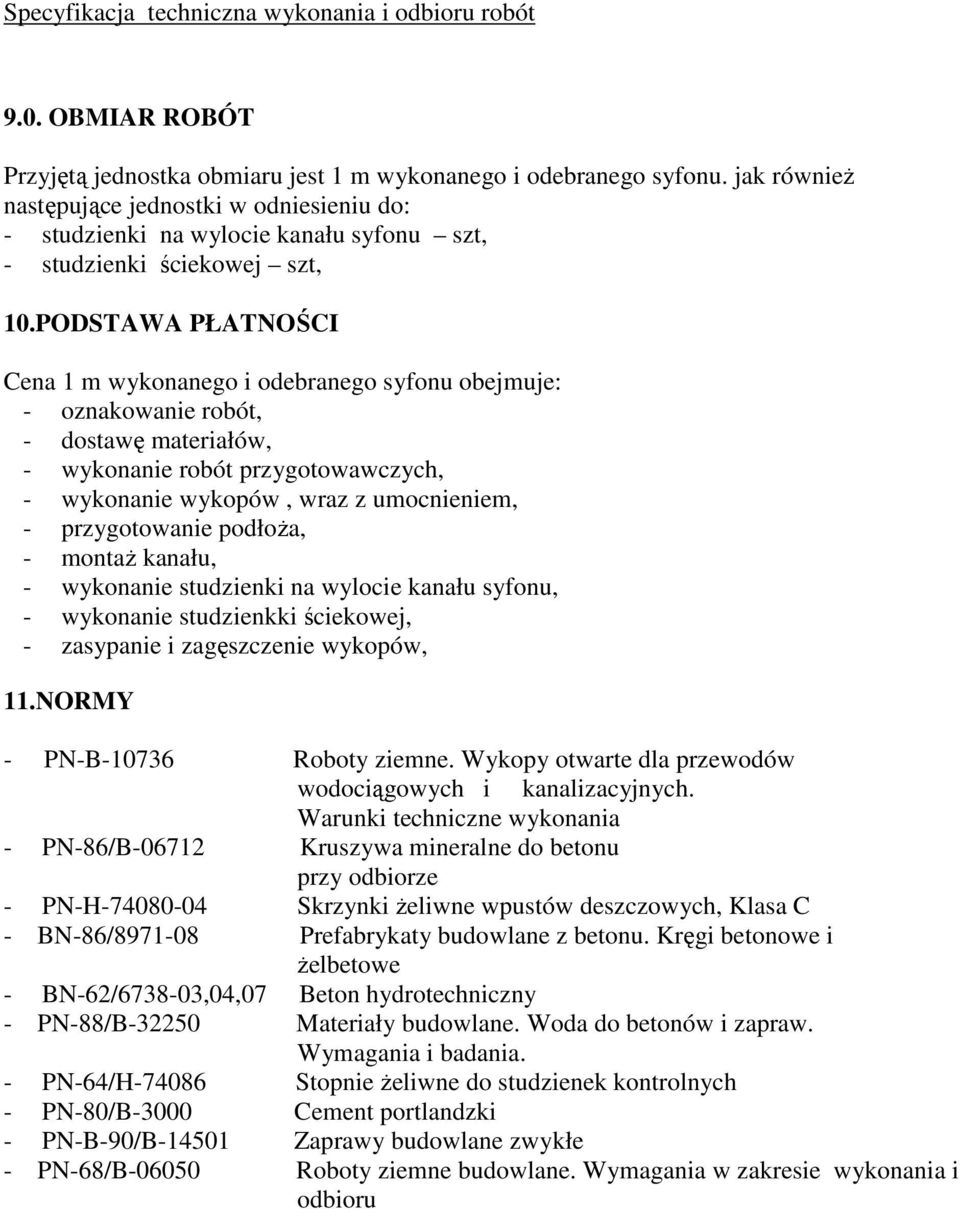 Specyfikacja techniczna wykonania i odbioru robót

9.0. OBMIAR ROBÓT

Przyjętą jednostka obmiaru jest 1 m wykonanego i odebranego syfonu. jak również następujące jednostki w odniesieniu do:
- studzienki na wylocie kanału syfonu – szt,
- studzienki ściekowej – szt,

10.PODSTAWA PŁATNOŚCI

Cena 1 m wykonanego i odebranego syfonu obejmuje:
- oznakowanie robót,
- dostawę materiałów,
- wykonanie robót przygotowawczych,
- wykonanie wykopów , wraz z umocnieniem,
- przygotowanie podłoża,
- montaż kanału,
- wykonanie studzienki na wylocie kanału syfonu,
- wykonanie studzienkki ściekowej,
- zasypanie i zagęszczenie wykopów,

11.NORMY

- PN-B-10736 Roboty ziemne. Wykopy otwarte dla przewodów wodociągowych i kanalizacyjnych. Warunki techniczne wykonania
- PN-86/B-06712 Kruszywa mineralne do betonu przy odbiorze
- PN-H-74080-04 Skrzynki żeliwne wpustów deszczowych, Klasa C
- BN-86/8971-08 Prefabrykaty budowlane z betonu. Kręgi betonowe i żelbetowe
- BN-62/6738-03,04,07 Beton hydrotechniczny
- PN-88/B-32250 Materiały budowlane. Woda do betonów i zapraw. Wymagania i badania.
- PN-64/H-74086 Stopnie żeliwne do studzienek kontrolnych
- PN-80/B-3000 Cement portlandzki
- PN-B-90/B-14501 Zaprawy budowlane zwykłe
- PN-68/B-06050 Roboty ziemne budowlane. Wymagania w zakresie wykonania i odbioru